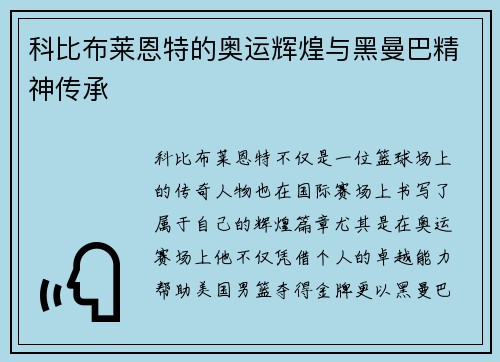 科比布莱恩特的奥运辉煌与黑曼巴精神传承

科比布莱恩特不仅是一位篮球场上的传奇人物也在国际赛场上书写了属于自己的辉煌篇章尤其是在奥运赛场上他不仅凭借个人的卓越能力帮助美国男篮夺得金牌更以黑曼巴